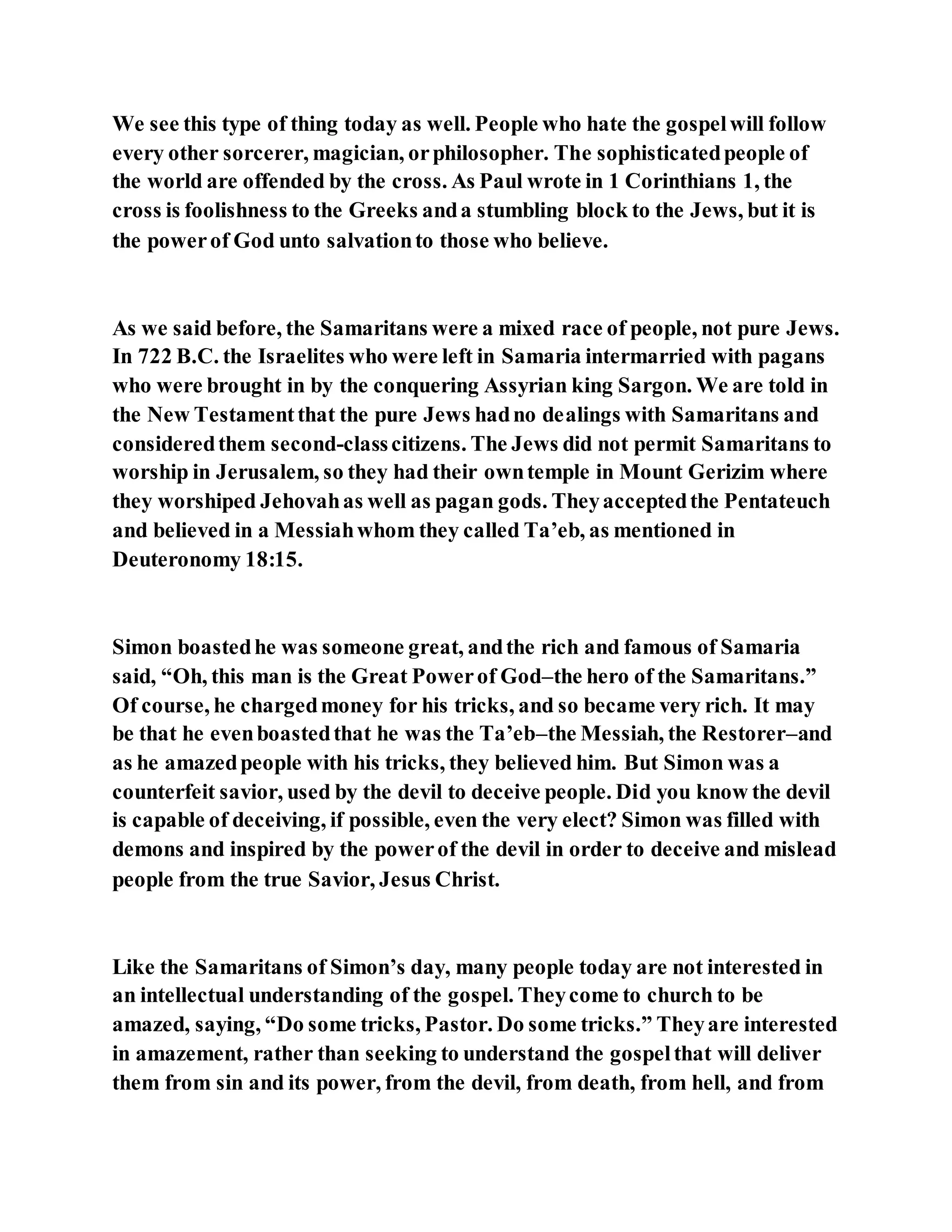 We see this type of thing today as well. People who hate the gospel will follow every other sorcerer, magician, or philosopher. The sophisticated people of the world are offended by the cross. As Paul wrote in 1 Corinthians 1, the cross is foolishness to the Greeks and a stumbling block to the Jews, but it is the power of God unto salvation to those who believe.

As we said before, the Samaritans were a mixed race of people, not pure Jews. In 722 B.C. the Israelites who were left in Samaria intermarried with pagans who were brought in by the conquering Assyrian king Sargon. We are told in the New Testament that the pure Jews had no dealings with Samaritans and considered them second-class citizens. The Jews did not permit Samaritans to worship in Jerusalem, so they had their own temple in Mount Gerizim where they worshiped Jehovah as well as pagan gods. They accepted the Pentateuch and believed in a Messiah whom they called Ta’eb, as mentioned in Deuteronomy 18:15.

Simon boasted he was someone great, and the rich and famous of Samaria said, “Oh, this man is the Great Power of God–the hero of the Samaritans.” Of course, he charged money for his tricks, and so became very rich. It may be that he even boasted that he was the Ta’eb–the Messiah, the Restorer–and as he amazed people with his tricks, they believed him. But Simon was a counterfeit savior, used by the devil to deceive people. Did you know the devil is capable of deceiving, if possible, even the very elect? Simon was filled with demons and inspired by the power of the devil in order to deceive and mislead people from the true Savior, Jesus Christ.

Like the Samaritans of Simon’s day, many people today are not interested in an intellectual understanding of the gospel. They come to church to be amazed, saying, “Do some tricks, Pastor. Do some tricks.” They are interested in amazement, rather than seeking to understand the gospel that will deliver them from sin and its power, from the devil, from death, from hell, and from